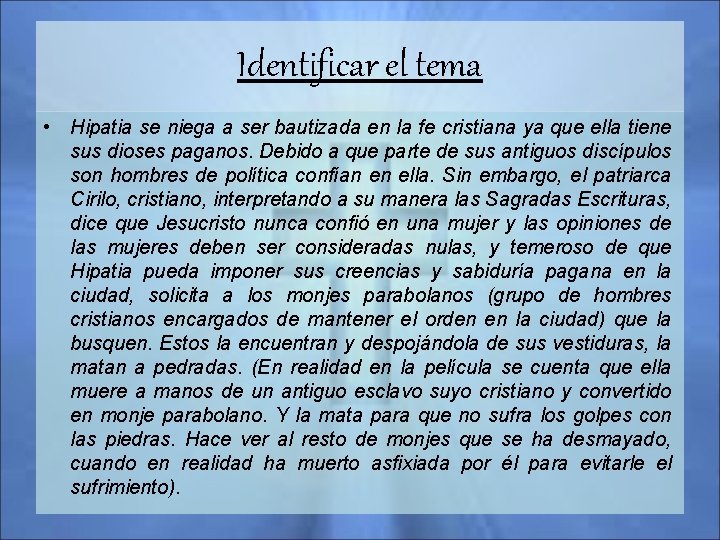 Identificar el tema

• Hipatia se niega a ser bautizada en la fe cristiana ya que ella tiene sus dioses paganos. Debido a que parte de sus antiguos discípulos son hombres de política confían en ella. Sin embargo, el patriarca Cirilo, cristiano, interpretando a su manera las Sagradas Escrituras, dice que Jesucristo nunca confió en una mujer y las opiniones de las mujeres deben ser consideradas nulas, y temeroso de que Hipatia pueda imponer sus creencias y sabiduría pagana en la ciudad, solicita a los monjes parabolanos (grupo de hombres cristianos encargados de mantener el orden en la ciudad) que la busquen. Estos la encuentran y despojándola de sus vestiduras, la matan a pedradas. (En realidad en la película se cuenta que ella muere a manos de un antiguo esclavo suyo cristiano y convertido en monje parabolano. Y la mata para que no sufra los golpes con las piedras. Hace ver al resto de monjes que se ha desmayado, cuando en realidad ha muerto asfixiada por él para evitarle el sufrimiento).